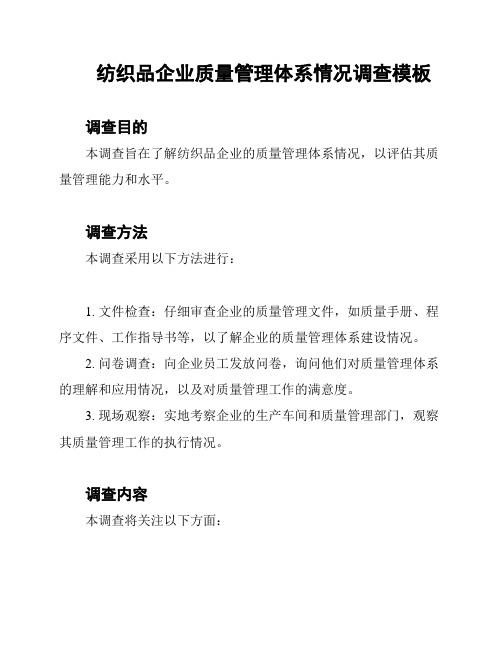 纺织品企业质量管理体系情况调查模板

调查目的

本调查旨在了解纺织品企业的质量管理体系情况，以评估其质量管理能力和水平。

调查方法

本调查采用以下方法进行：

1. 文件检查：仔细审查企业的质量管理文件，如质量手册、程序文件、工作指导书等，以了解企业的质量管理体系建设情况。

2. 问卷调查：向企业员工发放问卷，询问他们对质量管理体系的理解和应用情况，以及对质量管理工作的满意度。

3. 现场观察：实地考察企业的生产车间和质量管理部门，观察其质量管理工作的执行情况。

调查内容

本调查将关注以下方面：